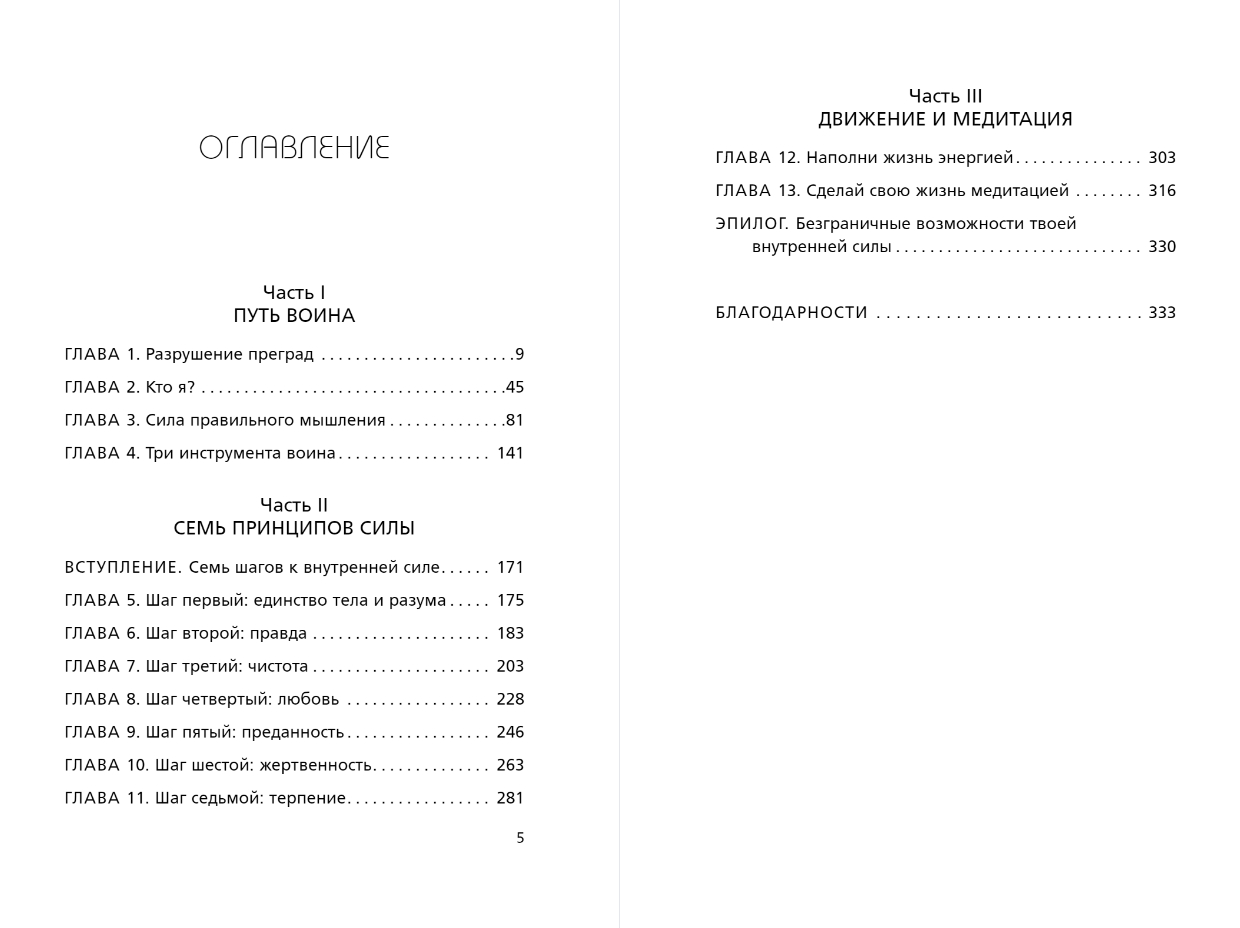 ОГЛАВЛЕНИЕ

Часть I
ПУТЬ ВОИНА

ГЛАВА 1. Разрушение преград 9

ГЛАВА 2. Кто я? 45

ГЛАВА 3. Сила правильного мышления 81

ГЛАВА 4. Три инструмента воина 141

Часть II
СЕМЬ ПРИНЦИПОВ СИЛЫ

ВСТУПЛЕНИЕ. Семь шагов к внутренней силе 171

ГЛАВА 5. Шаг первый: единство тела и разума 175

ГЛАВА 6. Шаг второй: правда 183

ГЛАВА 7. Шаг третий: чистота 203

ГЛАВА 8. Шаг четвертый: любовь 228

ГЛАВА 9. Шаг пятый: преданность 246

ГЛАВА 10. Шаг шестой: жертвенность 263

ГЛАВА 11. Шаг седьмой: терпение 281

5

Часть III
ДВИЖЕНИЕ И МЕДИТАЦИЯ

ГЛАВА 12. Наполни жизнь энергией 303

ГЛАВА 13. Сделай свою жизнь медитацией 316

ЭПИЛОГ. Безграничные возможности твоей внутренней силы 330

БЛАГОДАРНОСТИ 333